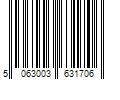 5 063003 631706